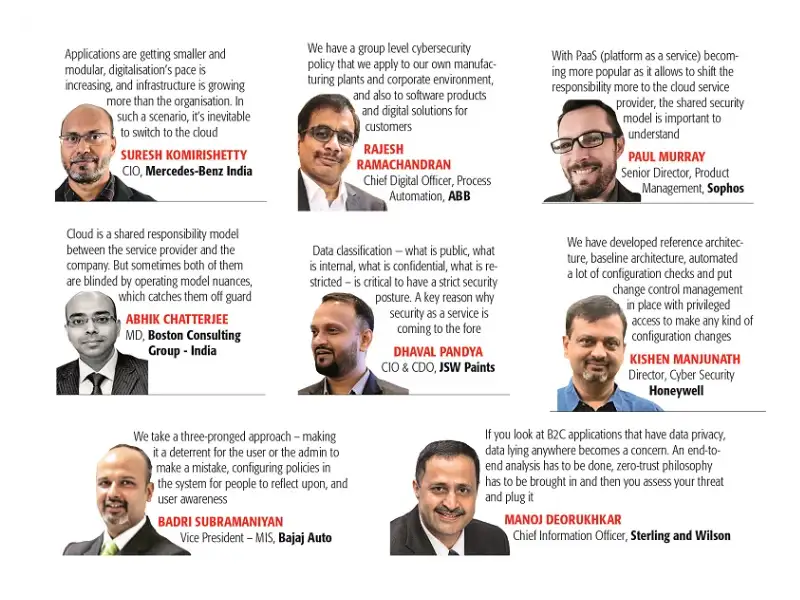 Applications are getting smaller and modular, digitalisation's pace is increasing, and infrastructure is growing more than the organisation. In such a scenario, it's inevitable to switch to the cloud

SURESH KOMIRISHETTY
CIO, Mercedes-Benz India

We have a group level cybersecurity policy that we apply to our own manufacturing plants and corporate environment, and also to software products and digital solutions for customers

RAJESH RAMACHANDRAN
Chief Digital Officer, Process Automation, ABB

With PaaS (platform as a service) becoming more popular as it allows to shift the responsibility more to the cloud service provider, the shared security model is important to understand

PAUL MURRAY
Senior Director, Product Management, Sophos

Cloud is a shared responsibility model between the service provider and the company. But sometimes both of them are blinded by operating model nuances, which catches them off guard

ABHIK CHATTERJEE
MD, Boston Consulting Group - India

Data classification – what is public, what is internal, what is confidential, what is restricted – is critical to have a strict security posture. A key reason why security as a service is coming to the fore

DHAVAL PANDYA
CIO & CDO, JSW Paints

We have developed reference architecture, baseline architecture, automated a lot of configuration checks and put change control management in place with privileged access to make any kind of configuration changes

KISHEN MANJUNATH
Director, Cyber Security
Honeywell

We take a three-pronged approach – making it a deterrent for the user or the admin to make a mistake, configuring policies in the system for people to reflect upon, and user awareness

BADRI SUBRAMANIYAN
Vice President – MIS, Bajaj Auto

If you look at B2C applications that have data privacy, data lying anywhere becomes a concern. An end-to-end analysis has to be done, zero-trust philosophy has to be brought in and then you assess your threat and plug it

MANOJ DEORUKHKAR
Chief Information Officer, Sterling and Wilson